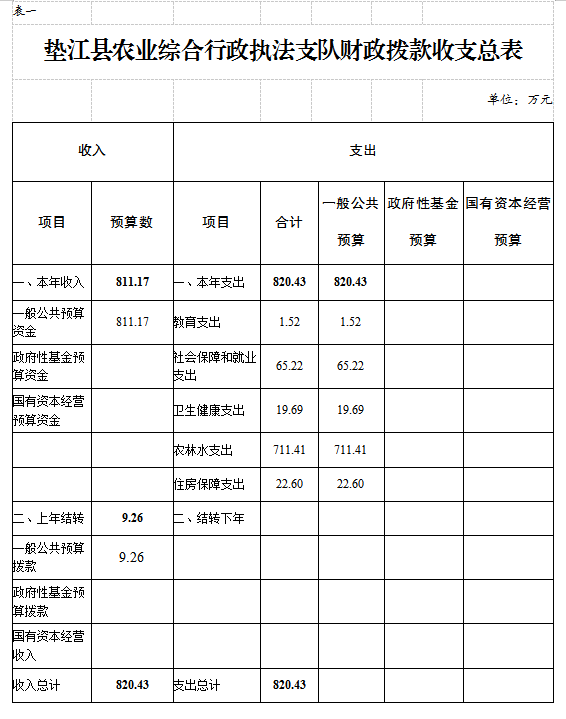 表一

垫江县农业综合行政执法支队财政拨款收支总表

单位：万元

| 收入 | | 支出 | | | | |
|---|---|---|---|---|---|---|
| 项目 | 预算数 | 项目 | 合计 | 一般公共预算 | 政府性基金预算 | 国有资本经营预算 |
| 一、本年收入 | 811.17 | 一、本年支出 | 820.43 | 820.43 | | |
| 一般公共预算资金 | 811.17 | 教育支出 | 1.52 | 1.52 | | |
| 政府性基金预算资金 | | 社会保障和就业支出 | 65.22 | 65.22 | | |
| 国有资本经营预算资金 | | 卫生健康支出 | 19.69 | 19.69 | | |
| | | 农林水支出 | 711.41 | 711.41 | | |
| | | 住房保障支出 | 22.60 | 22.60 | | |
| 二、上年结转 | 9.26 | 二、结转下年 | | | | |
| 一般公共预算拨款 | 9.26 | | | | | |
| 政府性基金预算拨款 | | | | | | |
| 国有资本经营收入 | | | | | | |
| 收入总计 | 820.43 | 支出总计 | 820.43 | | | |